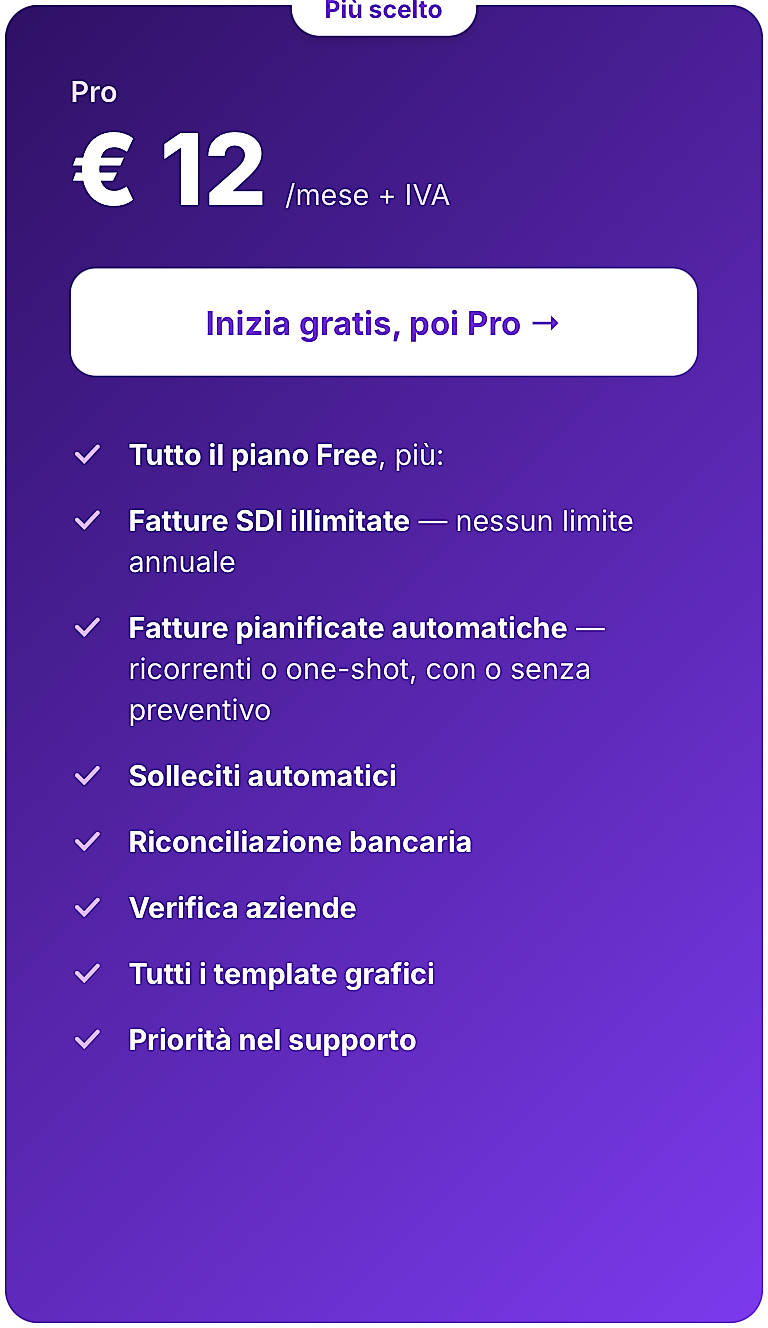 Più scelto

Pro

€ 12 /mese + IVA

Inizia gratis, poi Pro →

Tutto il piano Free, più:

Fatture SDI illimitate — nessun limite annuale

Fatture pianificate automatiche — ricorrenti o one-shot, con o senza preventivo

Solleciti automatici

Riconciliazione bancaria

Verifica aziende

Tutti i template grafici

Priorità nel supporto